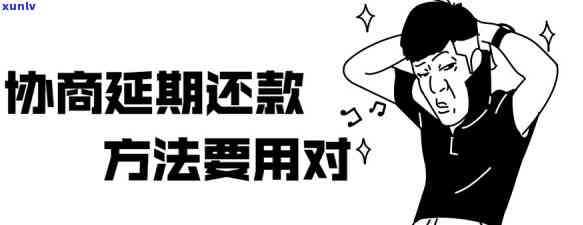 xunlv

协商延期还款
方法要用对